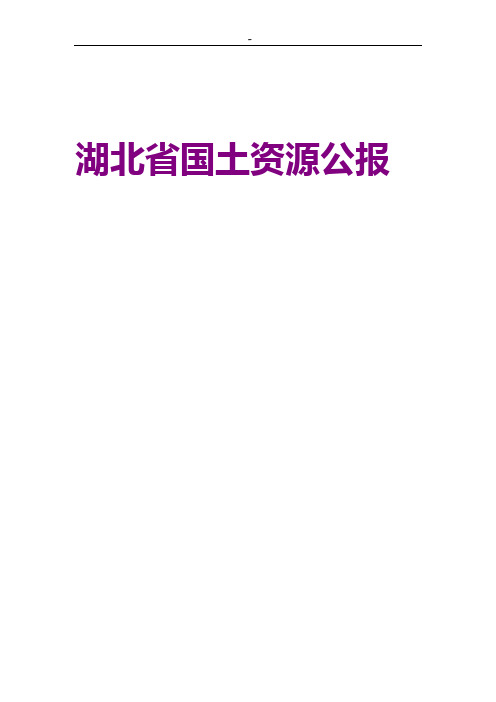 -

湖北省国土资源公报